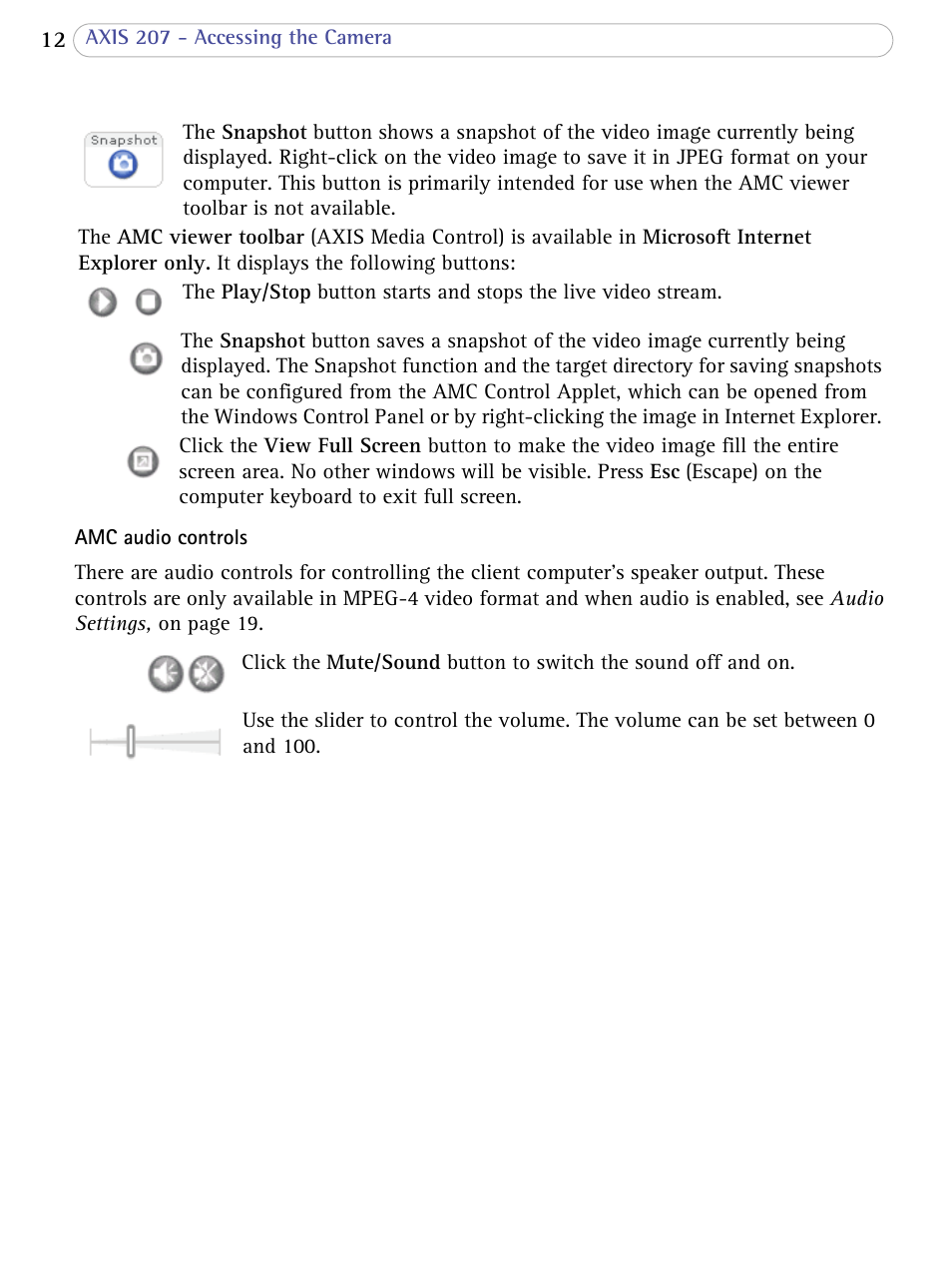 12 AXIS 207 - Accessing the Camera

Snapshot

The Snapshot button shows a snapshot of the video image currently being displayed. Right-click on the video image to save it in JPEG format on your computer. This button is primarily intended for use when the AMC viewer toolbar is not available.

The AMC viewer toolbar (AXIS Media Control) is available in Microsoft Internet Explorer only. It displays the following buttons:

The Play/Stop button starts and stops the live video stream.

The Snapshot button saves a snapshot of the video image currently being displayed. The Snapshot function and the target directory for saving snapshots can be configured from the AMC Control Applet, which can be opened from the Windows Control Panel or by right-clicking the image in Internet Explorer.

Click the View Full Screen button to make the video image fill the entire screen area. No other windows will be visible. Press Esc (Escape) on the computer keyboard to exit full screen.

AMC audio controls

There are audio controls for controlling the client computer's speaker output. These controls are only available in MPEG-4 video format and when audio is enabled, see Audio Settings, on page 19.

Click the Mute/Sound button to switch the sound off and on.

Use the slider to control the volume. The volume can be set between 0 and 100.